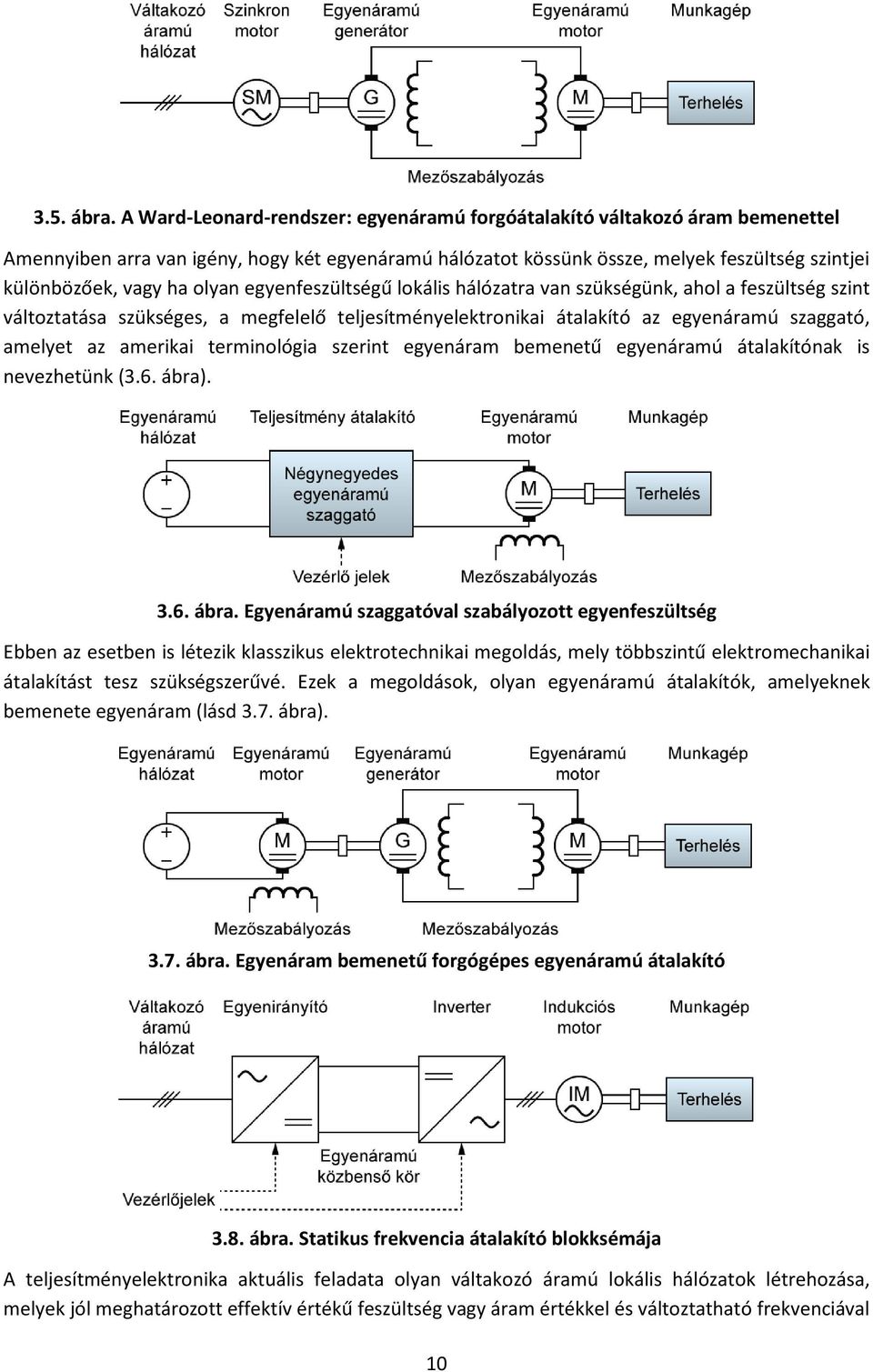 Váltakozó áramú hálózat
Szinkron motor
Egyenáramú generátor
Egyenáramú motor
Munkagép
SM
G
M
Terhelés
Mezőszabályozás

3.5. ábra. A Ward-Leonard-rendszer: egyenáramú forgóátalakító váltakozó áram bemenettel

Amennyiben arra van igény, hogy két egyenáramú hálózatot kössünk össze, melyek feszültség szintjei különbözőek, vagy ha olyan egyenfeszültségű lokális hálózatra van szükségünk, ahol a feszültség szint változtatása szükséges, a megfelelő teljesítményelektronikai átalakító az egyenáramú szaggató, amelyet az amerikai terminológia szerint egyenáram bemenetű egyenáramú átalakítónak is nevezhetünk (3.6. ábra).

Egyenáramú hálózat
Teljesítmény átalakító
Egyenáramú motor
Munkagép
+
−
Négynegyedes egyenáramú szaggató
M
Terhelés
Vezérlő jelek
Mezőszabályozás

3.6. ábra. Egyenáramú szaggatóval szabályozott egyenfeszültség

Ebben az esetben is létezik klasszikus elektrotechnikai megoldás, mely többszintű elektromechanikai átalakítást tesz szükségszerűvé. Ezek a megoldások, olyan egyenáramú átalakítók, amelyeknek bemenete egyenáram (lásd 3.7. ábra).

Egyenáramú hálózat
Egyenáramú motor
Egyenáramú generátor
Egyenáramú motor
Munkagép
+
−
M
G
M
Terhelés
Mezőszabályozás
Mezőszabályozás

3.7. ábra. Egyenáram bemenetű forgógépes egyenáramú átalakító

Váltakozó áramú hálózat
Egyenirányító
Inverter
Indukciós motor
Munkagép
IM
Terhelés
Egyenáramú közbenső kör
Vezérlőjelek

3.8. ábra. Statikus frekvencia átalakító blokksémája

A teljesítményelektronika aktuális feladata olyan váltakozó áramú lokális hálózatok létrehozása, melyek jól meghatározott effektív értékű feszültség vagy áram értékkel és változtatható frekvenciával

10